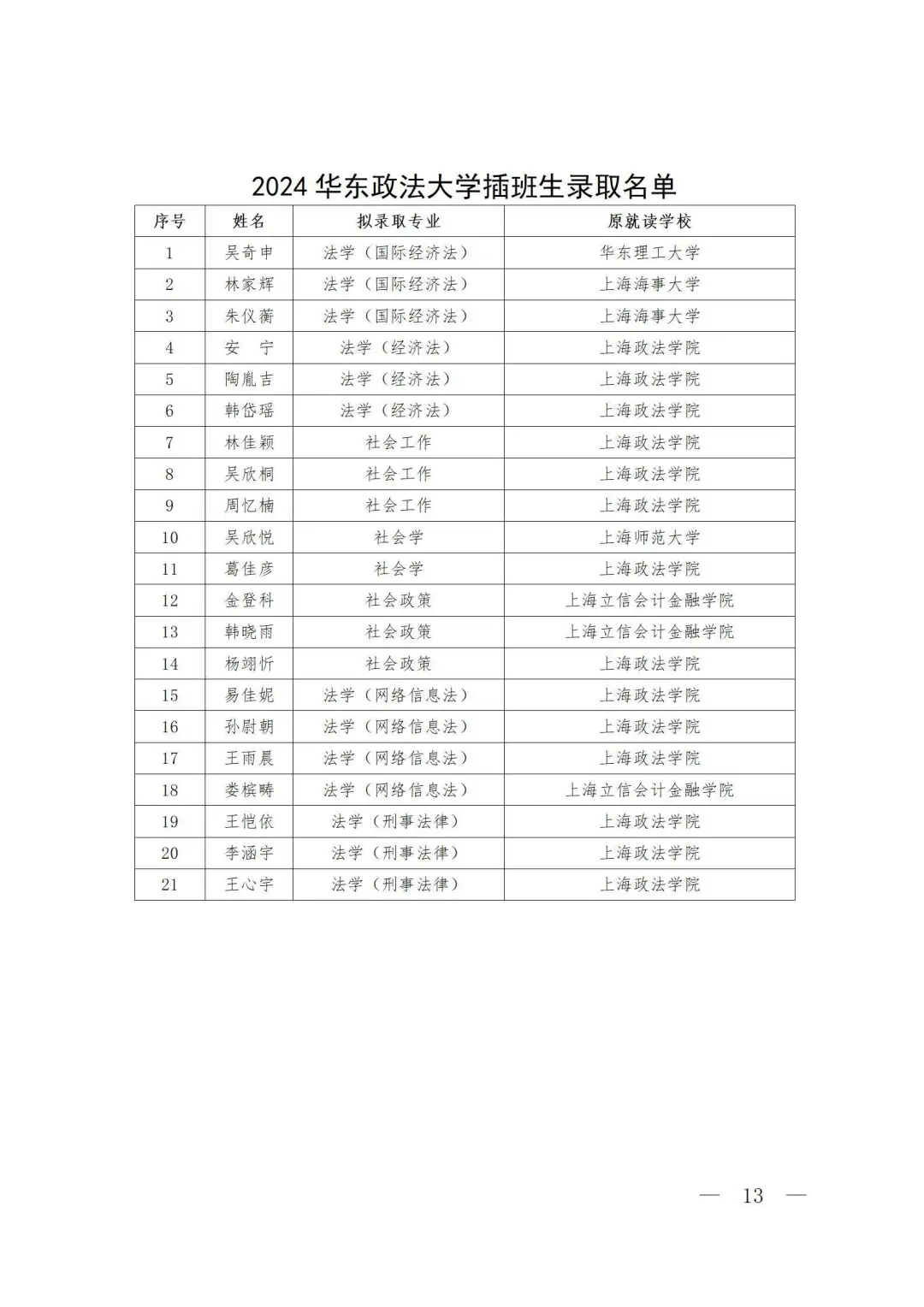 2024 华东政法大学插班生录取名单

| 序号 | 姓名 | 拟录取专业 | 原就读学校 |
|---|---|---|---|
| 1 | 吴奇申 | 法学（国际经济法） | 华东理工大学 |
| 2 | 林家辉 | 法学（国际经济法） | 上海海事大学 |
| 3 | 朱仪蘅 | 法学（国际经济法） | 上海海事大学 |
| 4 | 安　宁 | 法学（经济法） | 上海政法学院 |
| 5 | 陶胤吉 | 法学（经济法） | 上海政法学院 |
| 6 | 韩岱瑶 | 法学（经济法） | 上海政法学院 |
| 7 | 林佳颖 | 社会工作 | 上海政法学院 |
| 8 | 吴欣桐 | 社会工作 | 上海政法学院 |
| 9 | 周忆楠 | 社会工作 | 上海政法学院 |
| 10 | 吴欣悦 | 社会学 | 上海师范大学 |
| 11 | 葛佳彦 | 社会学 | 上海政法学院 |
| 12 | 金登科 | 社会政策 | 上海立信会计金融学院 |
| 13 | 韩晓雨 | 社会政策 | 上海立信会计金融学院 |
| 14 | 杨翊忻 | 社会政策 | 上海政法学院 |
| 15 | 易佳妮 | 法学（网络信息法） | 上海政法学院 |
| 16 | 孙尉朝 | 法学（网络信息法） | 上海政法学院 |
| 17 | 王雨晨 | 法学（网络信息法） | 上海政法学院 |
| 18 | 娄槟畴 | 法学（网络信息法） | 上海立信会计金融学院 |
| 19 | 王恺依 | 法学（刑事法律） | 上海政法学院 |
| 20 | 李涵宇 | 法学（刑事法律） | 上海政法学院 |
| 21 | 王心宇 | 法学（刑事法律） | 上海政法学院 |

— 13 —